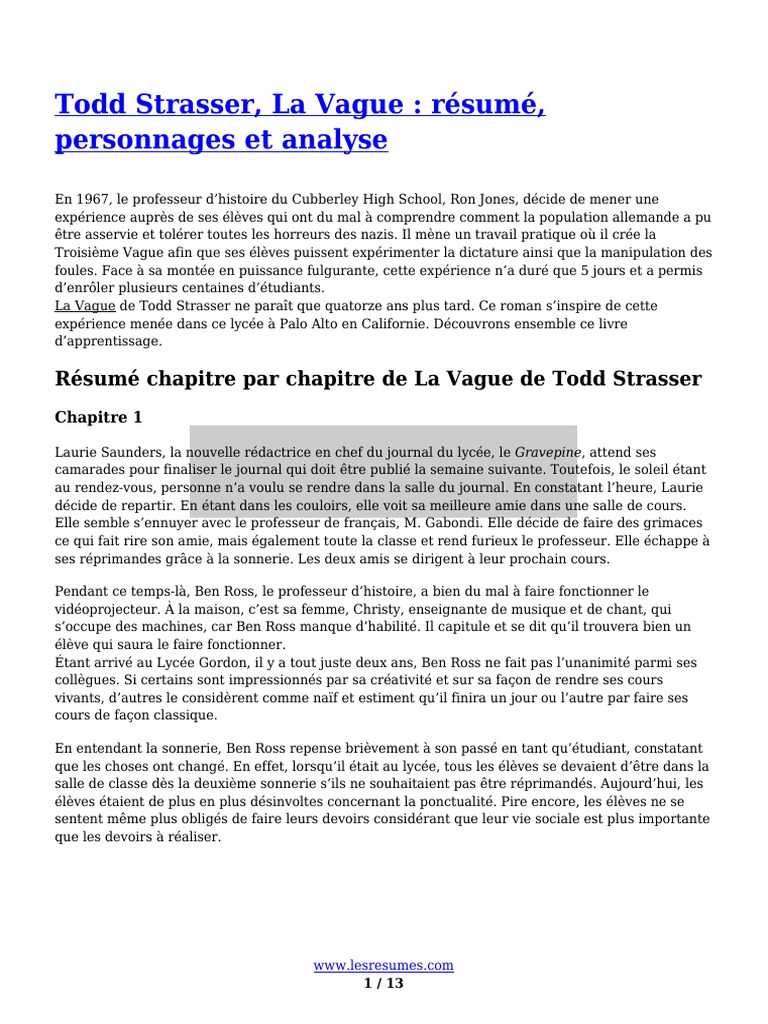 Todd Strasser, La Vague : résumé, personnages et analyse

En 1967, le professeur d'histoire du Cubberley High School, Ron Jones, décide de mener une expérience auprès de ses élèves qui ont du mal à comprendre comment la population allemande a pu être asservie et tolérer toutes les horreurs des nazis. Il mène un travail pratique où il crée la Troisième Vague afin que ses élèves puissent expérimenter la dictature ainsi que la manipulation des foules. Face à sa montée en puissance fulgurante, cette expérience n'a duré que 5 jours et a permis d'enrôler plusieurs centaines d'étudiants.
La Vague de Todd Strasser ne paraît que quatorze ans plus tard. Ce roman s'inspire de cette expérience menée dans ce lycée à Palo Alto en Californie. Découvrons ensemble ce livre d'apprentissage.

Résumé chapitre par chapitre de La Vague de Todd Strasser

Chapitre 1

Laurie Saunders, la nouvelle rédactrice en chef du journal du lycée, le Gravepine, attend ses camarades pour finaliser le journal qui doit être publié la semaine suivante. Toutefois, le soleil étant au rendez-vous, personne n'a voulu se rendre dans la salle du journal. En constatant l'heure, Laurie décide de repartir. En étant dans les couloirs, elle voit sa meilleure amie dans une salle de cours. Elle semble s'ennuyer avec le professeur de français, M. Gabondi. Elle décide de faire des grimaces ce qui fait rire son amie, mais également toute la classe et rend furieux le professeur. Elle échappe à ses réprimandes grâce à la sonnerie. Les deux amis se dirigent à leur prochain cours.

Pendant ce temps-là, Ben Ross, le professeur d'histoire, a bien du mal à faire fonctionner le vidéoprojecteur. À la maison, c'est sa femme, Christy, enseignante de musique et de chant, qui s'occupe des machines, car Ben Ross manque d'habilité. Il capitule et se dit qu'il trouvera bien un élève qui saura le faire fonctionner.
Étant arrivé au Lycée Gordon, il y a tout juste deux ans, Ben Ross ne fait pas l'unanimité parmi ses collègues. Si certains sont impressionnés par sa créativité et sur sa façon de rendre ses cours vivants, d'autres le considèrent comme naïf et estiment qu'il finira un jour ou l'autre par faire ses cours de façon classique.

En entendant la sonnerie, Ben Ross repense brièvement à son passé en tant qu'étudiant, constatant que les choses ont changé. En effet, lorsqu'il était au lycée, tous les élèves se devaient d'être dans la salle de classe dès la deuxième sonnerie s'ils ne souhaitaient pas être réprimandés. Aujourd'hui, les élèves étaient de plus en plus désinvoltes concernant la ponctualité. Pire encore, les élèves ne se sentent même plus obligés de faire leurs devoirs considérant que leur vie sociale est plus importante que les devoirs à réaliser.

www.lesresumes.com
1 / 13